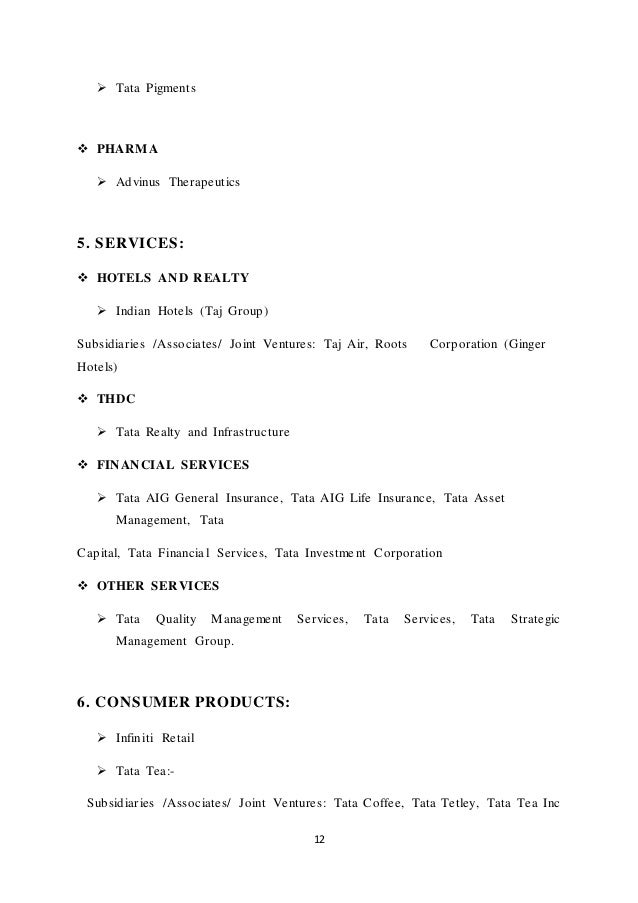 ➢ Tata Pigments

❖ PHARMA

➢ Advinus Therapeutics

5. SERVICES:

❖ HOTELS AND REALTY

➢ Indian Hotels (Taj Group)

Subsidiaries /Associates/ Joint Ventures: Taj Air, Roots Corporation (Ginger Hotels)

❖ THDC

➢ Tata Realty and Infrastructure

❖ FINANCIAL SERVICES

➢ Tata AIG General Insurance, Tata AIG Life Insurance, Tata Asset Management, Tata

Capital, Tata Financial Services, Tata Investment Corporation

❖ OTHER SERVICES

➢ Tata Quality Management Services, Tata Services, Tata Strategic Management Group.

6. CONSUMER PRODUCTS:

➢ Infiniti Retail

➢ Tata Tea:-

Subsidiaries /Associates/ Joint Ventures: Tata Coffee, Tata Tetley, Tata Tea Inc

12